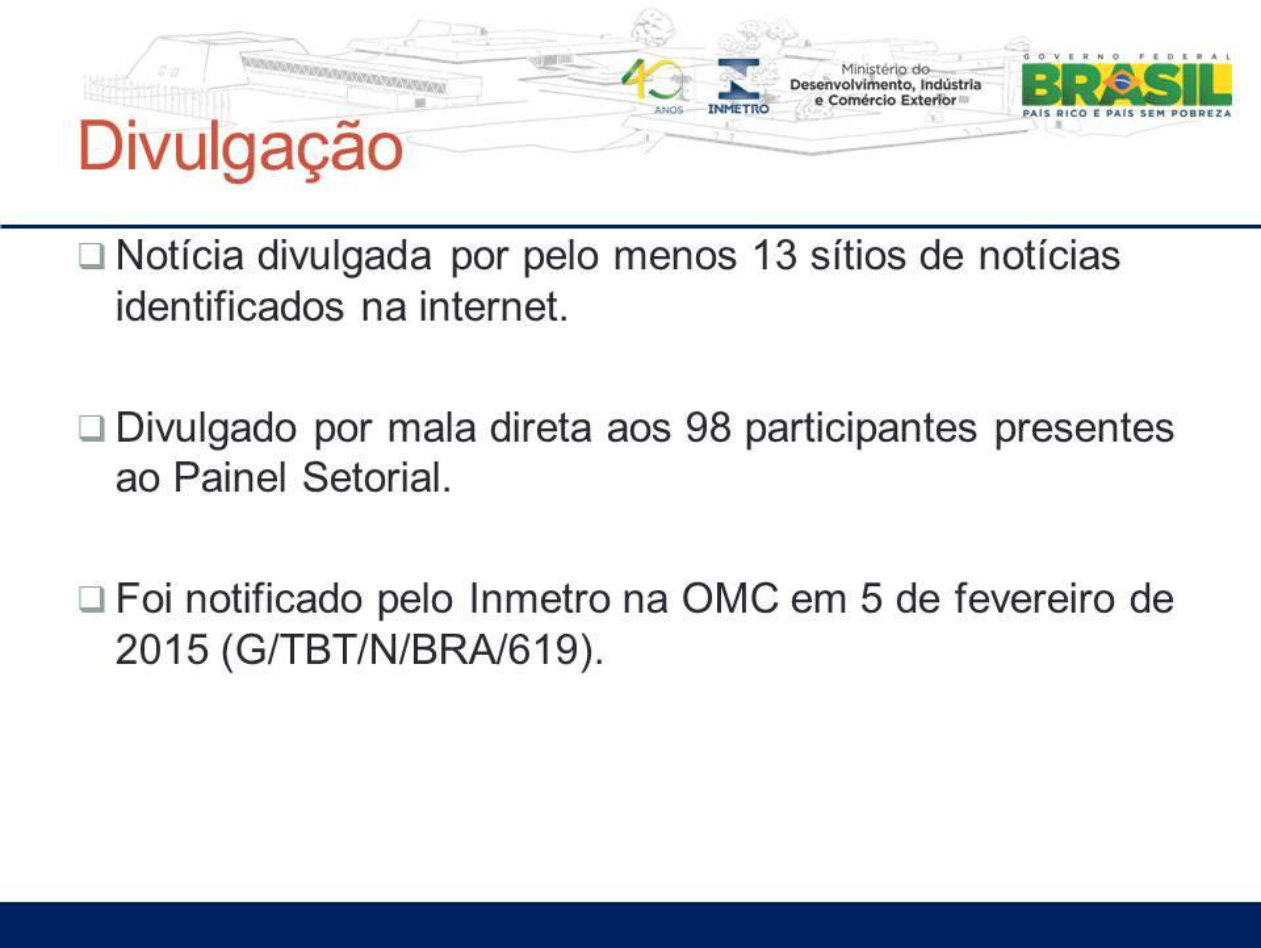 40 ANOS INMETRO

Ministério do Desenvolvimento, Indústria e Comércio Exterior

GOVERNO FEDERAL BRASIL PAÍS RICO É PAÍS SEM POBREZA

Divulgação

❑ Notícia divulgada por pelo menos 13 sítios de notícias identificados na internet.

❑ Divulgado por mala direta aos 98 participantes presentes ao Painel Setorial.

❑ Foi notificado pelo Inmetro na OMC em 5 de fevereiro de 2015 (G/TBT/N/BRA/619).